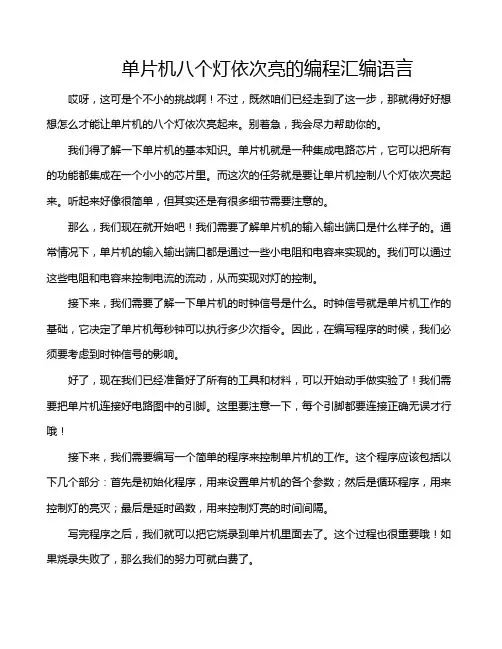 单片机八个灯依次亮的编程汇编语言

哎呀，这可是个不小的挑战啊！不过，既然咱们已经走到了这一步，那就得好好想想怎么才能让单片机的八个灯依次亮起来。别着急，我会尽力帮助你的。

我们得了解一下单片机的基本知识。单片机就是一种集成电路芯片，它可以把所有的功能都集成在一个小小的芯片里。而这次的任务就是要让单片机控制八个灯依次亮起来。听起来好像很简单，但其实还是有很多细节需要注意的。

那么，我们现在就开始吧！我们需要了解单片机的输入输出端口是什么样子的。通常情况下，单片机的输入输出端口都是通过一些小电阻和电容来实现的。我们可以通过这些电阻和电容来控制电流的流动，从而实现对灯的控制。

接下来，我们需要了解一下单片机的时钟信号是什么。时钟信号就是单片机工作的基础，它决定了单片机每秒钟可以执行多少次指令。因此，在编写程序的时候，我们必须要考虑到时钟信号的影响。

好了，现在我们已经准备好了所有的工具和材料，可以开始动手做实验了！我们需要把单片机连接好电路图中的引脚。这里要注意一下，每个引脚都要连接正确无误才行哦！

接下来，我们需要编写一个简单的程序来控制单片机的工作。这个程序应该包括以下几个部分：首先是初始化程序，用来设置单片机的各个参数；然后是循环程序，用来控制灯的亮灭；最后是延时函数，用来控制灯亮的时间间隔。

写完程序之后，我们就可以把它烧录到单片机里面去了。这个过程也很重要哦！如果烧录失败了，那么我们的努力可就白费了。